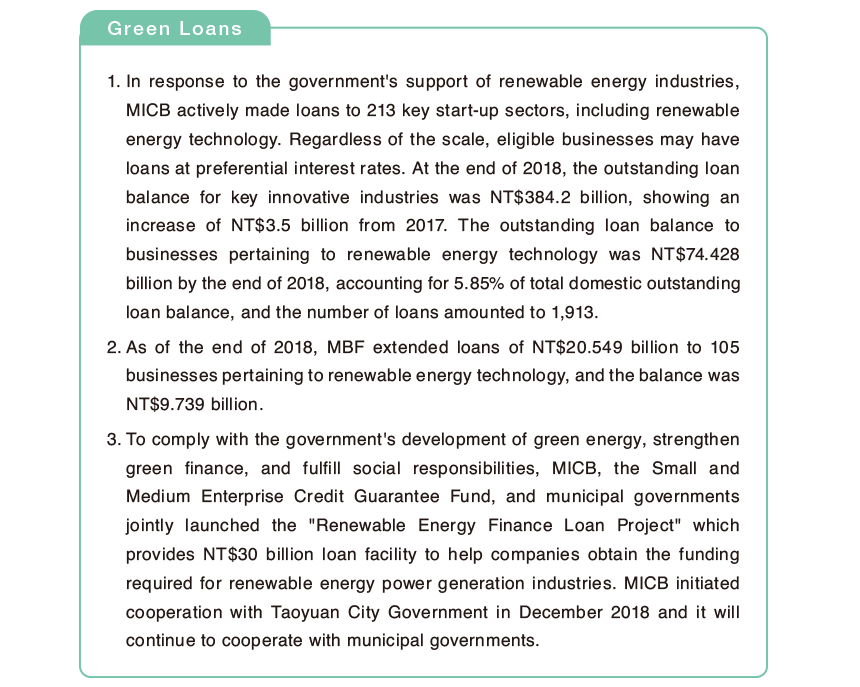 Green Loans

1. In response to the government's support of renewable energy industries, MICB actively made loans to 213 key start-up sectors, including renewable energy technology. Regardless of the scale, eligible businesses may have loans at preferential interest rates. At the end of 2018, the outstanding loan balance for key innovative industries was NT$384.2 billion, showing an increase of NT$3.5 billion from 2017. The outstanding loan balance to businesses pertaining to renewable energy technology was NT$74.428 billion by the end of 2018, accounting for 5.85% of total domestic outstanding loan balance, and the number of loans amounted to 1,913.

2. As of the end of 2018, MBF extended loans of NT$20.549 billion to 105 businesses pertaining to renewable energy technology, and the balance was NT$9.739 billion.

3. To comply with the government's development of green energy, strengthen green finance, and fulfill social responsibilities, MICB, the Small and Medium Enterprise Credit Guarantee Fund, and municipal governments jointly launched the "Renewable Energy Finance Loan Project" which provides NT$30 billion loan facility to help companies obtain the funding required for renewable energy power generation industries. MICB initiated cooperation with Taoyuan City Government in December 2018 and it will continue to cooperate with municipal governments.